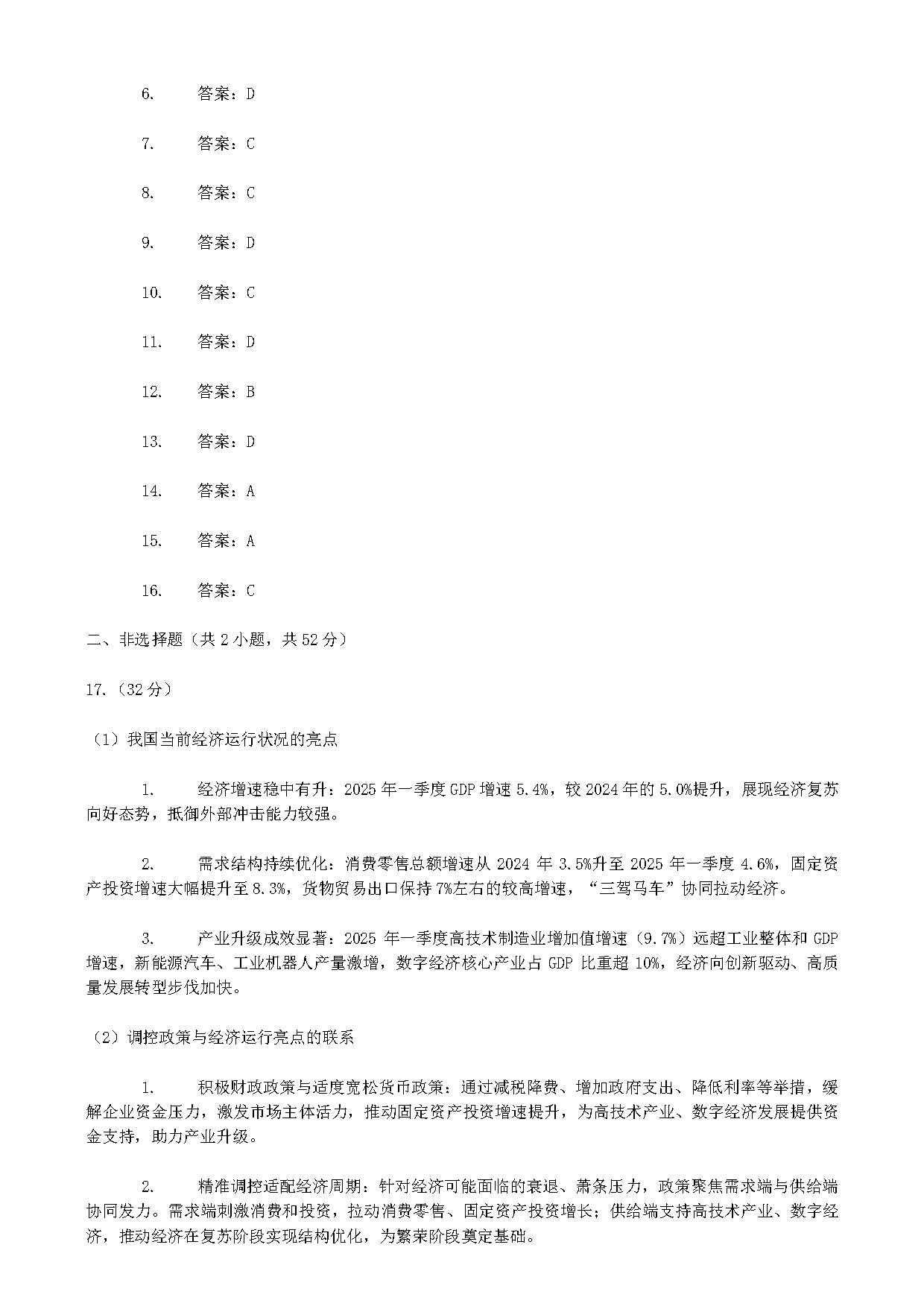 6. 答案：D

7. 答案：C

8. 答案：C

9. 答案：D

10. 答案：C

11. 答案：D

12. 答案：B

13. 答案：D

14. 答案：A

15. 答案：A

16. 答案：C

二、非选择题（共 2 小题，共 52 分）

17.（32 分）

（1）我国当前经济运行状况的亮点

1. 经济增速稳中有升：2025 年一季度 GDP 增速 5.4%，较 2024 年的 5.0%提升，展现经济复苏向好态势，抵御外部冲击能力较强。

2. 需求结构持续优化：消费零售总额增速从 2024 年 3.5%升至 2025 年一季度 4.6%，固定资产投资增速大幅提升至 8.3%，货物贸易出口保持 7%左右的较高增速，“三驾马车”协同拉动经济。

3. 产业升级成效显著：2025 年一季度高技术制造业增加值增速（9.7%）远超工业整体和 GDP 增速，新能源汽车、工业机器人产量激增，数字经济核心产业占 GDP 比重超 10%，经济向创新驱动、高质量发展转型步伐加快。

（2）调控政策与经济运行亮点的联系

1. 积极财政政策与适度宽松货币政策：通过减税降费、增加政府支出、降低利率等举措，缓解企业资金压力，激发市场主体活力，推动固定资产投资增速提升，为高技术产业、数字经济发展提供资金支持，助力产业升级。

2. 精准调控适配经济周期：针对经济可能面临的衰退、萧条压力，政策聚焦需求端与供给端协同发力。需求端刺激消费和投资，拉动消费零售、固定资产投资增长；供给端支持高技术产业、数字经济，推动经济在复苏阶段实现结构优化，为繁荣阶段奠定基础。